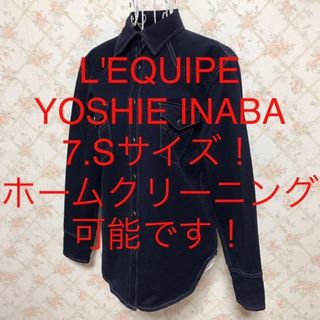 L'EQUIPE
YOSHIE INABA
7.Sサイズ！
ホームクリーニング
可能です！